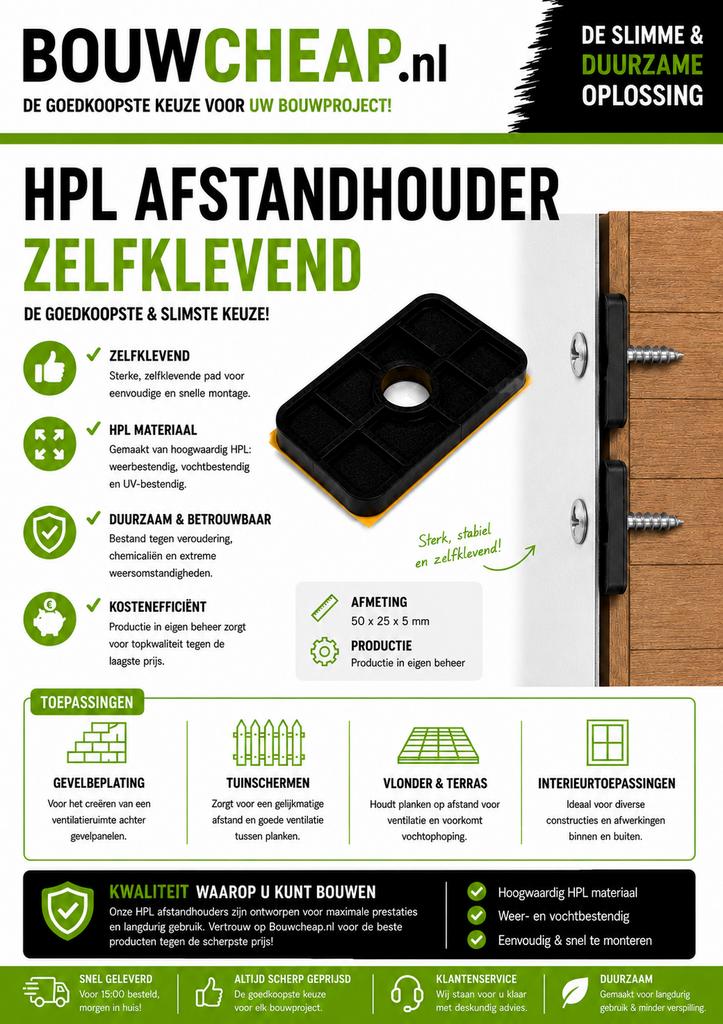 BOUWCHEAP.nl
DE GOEDKOOPSTE KEUZE VOOR UW BOUWPROJECT!

DE SLIMME & DUURZAME OPLOSSING

HPL AFSTANDHOUDER ZELFKLEVEND

DE GOEDKOOPSTE & SLIMSTE KEUZE!

ZELFKLEVEND
Sterke, zelfklevende pad voor eenvoudige en snelle montage.

HPL MATERIAAL
Gemaakt van hoogwaardig HPL: weerbestendig, vochtbestendig en UV-bestendig.

DUURZAAM & BETROUWBAAR
Bestand tegen veroudering, chemicaliën en extreme weersomstandigheden.

KOSTENEFFICIËNT
Productie in eigen beheer zorgt voor topkwaliteit tegen de laagste prijs.

Sterk, stabiel en zelfklevend!

AFMETING
50 x 25 x 5 mm

PRODUCTIE
Productie in eigen beheer

TOEPASSINGEN

GEVELBEPLATING
Voor het creëren van een ventilatieruimte achter gevelpanelen.

TUINSCHERMEN
Zorgt voor een gelijkmatige afstand en goede ventilatie tussen planken.

VLONDER & TERRAS
Houdt planken op afstand voor ventilatie en voorkomt vochtophoping.

INTERIEURTOEPASSINGEN
Ideaal voor diverse constructies en afwerkingen binnen en buiten.

KWALITEIT WAAROP U KUNT BOUWEN
Onze HPL afstandhouders zijn ontworpen voor maximale prestaties en langdurig gebruik. Vertrouw op Bouwcheap.nl voor de beste producten tegen de scherpste prijs!

Hoogwaardig HPL materiaal
Weer- en vochtbestendig
Eenvoudig & snel te monteren

SNEL GELEVERD
Voor 15:00 besteld, morgen in huis!

ALTIJD SCHERP GEPRIJSD
De goedkoopste keuze voor elk bouwproject.

KLANTENSERVICE
Wij staan voor u klaar met deskundig advies.

DUURZAAM
Gemaakt voor langdurig gebruik & minder verspilling.